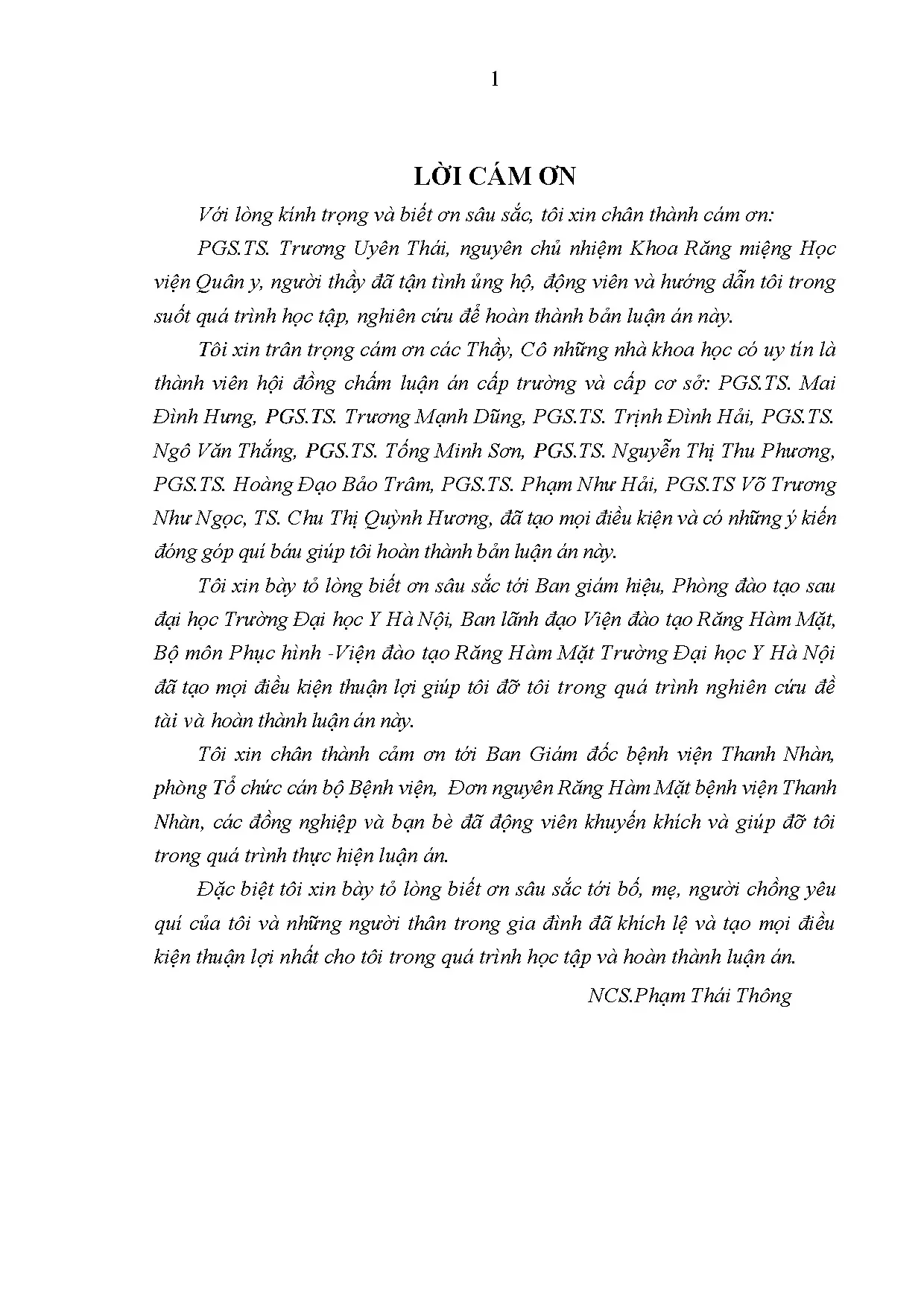 1

LỜI CÁM ƠN

Với lòng kính trọng và biết ơn sâu sắc, tôi xin chân thành cám ơn:

PGS.TS. Trương Uyên Thái, nguyên chủ nhiệm Khoa Răng miệng Học viện Quân y, người thầy đã tận tình ủng hộ, động viên và hướng dẫn tôi trong suốt quá trình học tập, nghiên cứu để hoàn thành bản luận án này.

Tôi xin trân trọng cám ơn các Thầy, Cô những nhà khoa học có uy tín là thành viên hội đồng chấm luận án cấp trường và cấp cơ sở: PGS.TS. Mai Đình Hưng, PGS.TS. Trương Mạnh Dũng, PGS.TS. Trịnh Đình Hải, PGS.TS. Ngô Văn Thắng, PGS.TS. Tống Minh Sơn, PGS.TS. Nguyễn Thị Thu Phương, PGS.TS. Hoàng Đạo Bảo Trâm, PGS.TS. Phạm Như Hải, PGS.TS Võ Trương Như Ngọc, TS. Chu Thị Quỳnh Hương, đã tạo mọi điều kiện và có những ý kiến đóng góp quí báu giúp tôi hoàn thành bản luận án này.

Tôi xin bày tỏ lòng biết ơn sâu sắc tới Ban giám hiệu, Phòng đào tạo sau đại học Trường Đại học Y Hà Nội, Ban lãnh đạo Viện đào tạo Răng Hàm Mặt, Bộ môn Phục hình -Viện đào tạo Răng Hàm Mặt Trường Đại học Y Hà Nội đã tạo mọi điều kiện thuận lợi giúp tôi đỡ tôi trong quá trình nghiên cứu đề tài và hoàn thành luận án này.

Tôi xin chân thành cảm ơn tới Ban Giám đốc bệnh viện Thanh Nhàn, phòng Tổ chức cán bộ Bệnh viện, Đơn nguyên Răng Hàm Mặt bệnh viện Thanh Nhàn, các đồng nghiệp và bạn bè đã động viên khuyến khích và giúp đỡ tôi trong quá trình thực hiện luận án.

Đặc biệt tôi xin bày tỏ lòng biết ơn sâu sắc tới bố, mẹ, người chồng yêu quí của tôi và những người thân trong gia đình đã khích lệ và tạo mọi điều kiện thuận lợi nhất cho tôi trong quá trình học tập và hoàn thành luận án.

NCS.Phạm Thái Thông